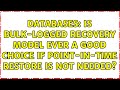 DATABASES: IS BULK-LOGGED RECOVERY MODEL EVER A GOOD CHOICE IF POINT-IN-TIME RESTORE IS NOT NEEDED?